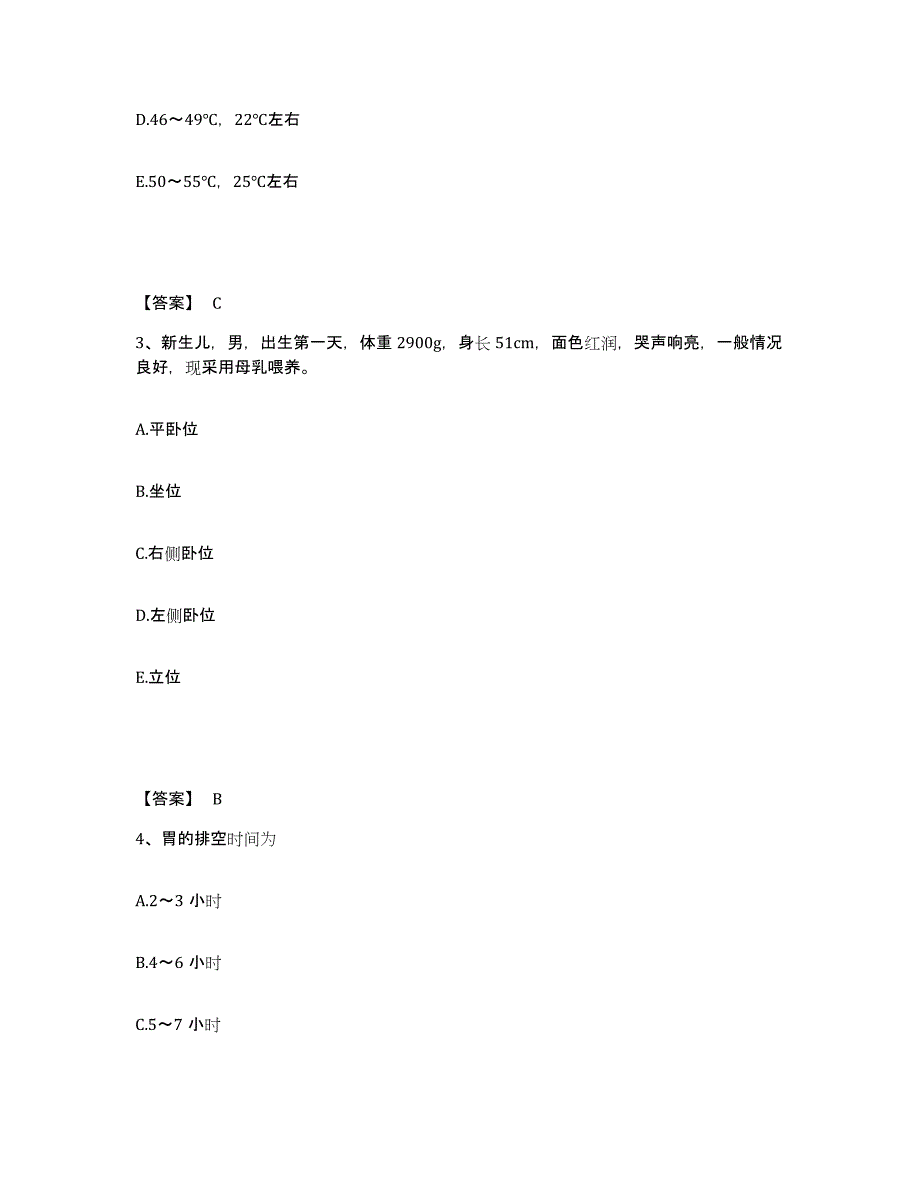 D.46～49℃，22℃左右

E.50～55℃，25℃左右

【答案】 C

3、新生儿，男，出生第一天，体重 2900g，身长 51cm，面色红润，哭声响亮，一般情况良好，现采用母乳喂养。

A.平卧位

B.坐位

C.右侧卧位

D.左侧卧位

E.立位

【答案】 B

4、胃的排空时间为

A.2～3 小时

B.4～6 小时

C.5～7 小时